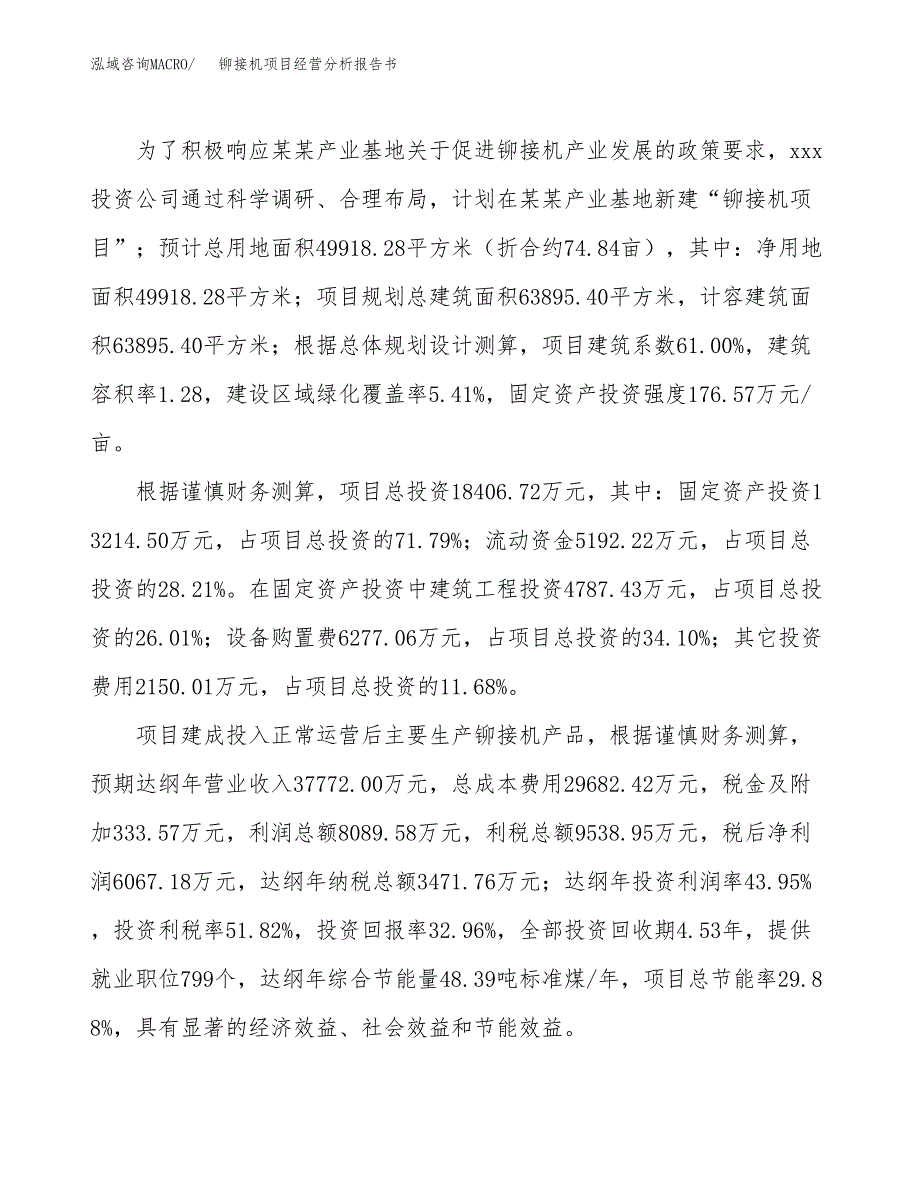 泓域咨询MACRO/　铆接机项目经营分析报告书

为了积极响应某某产业基地关于促进铆接机产业发展的政策要求，xxx投资公司通过科学调研、合理布局，计划在某某产业基地新建“铆接机项目”；预计总用地面积49918.28平方米（折合约74.84亩），其中：净用地面积49918.28平方米；项目规划总建筑面积63895.40平方米，计容建筑面积63895.40平方米；根据总体规划设计测算，项目建筑系数61.00%，建筑容积率1.28，建设区域绿化覆盖率5.41%，固定资产投资强度176.57万元/亩。

根据谨慎财务测算，项目总投资18406.72万元，其中：固定资产投资13214.50万元，占项目总投资的71.79%；流动资金5192.22万元，占项目总投资的28.21%。在固定资产投资中建筑工程投资4787.43万元，占项目总投资的26.01%；设备购置费6277.06万元，占项目总投资的34.10%；其它投资费用2150.01万元，占项目总投资的11.68%。

项目建成投入正常运营后主要生产铆接机产品，根据谨慎财务测算，预期达纲年营业收入37772.00万元，总成本费用29682.42万元，税金及附加333.57万元，利润总额8089.58万元，利税总额9538.95万元，税后净利润6067.18万元，达纲年纳税总额3471.76万元；达纲年投资利润率43.95%，投资利税率51.82%，投资回报率32.96%，全部投资回收期4.53年，提供就业职位799个，达纲年综合节能量48.39吨标准煤/年，项目总节能率29.88%，具有显著的经济效益、社会效益和节能效益。